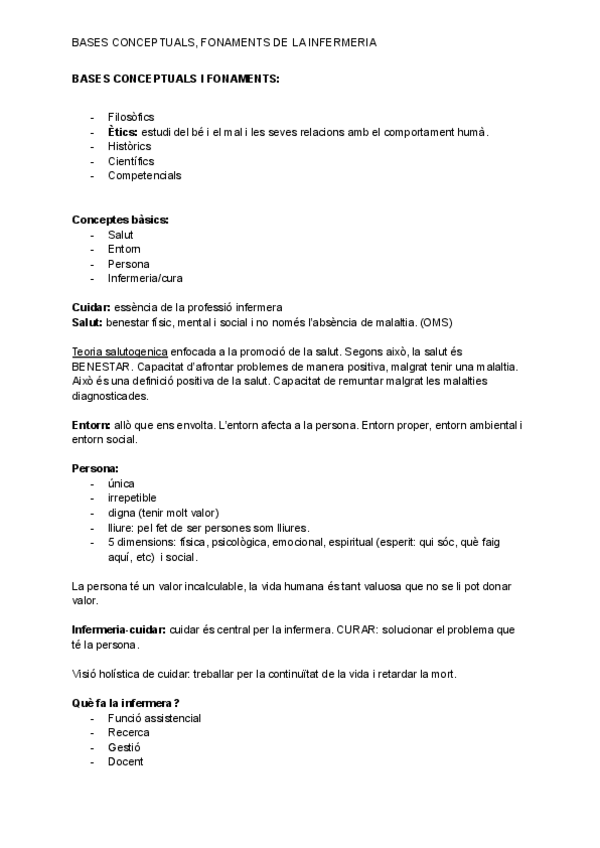 BASES CONCEPTUALS, FONAMENTS DE LA INFERMERIA

BASES CONCEPTUALS I FONAMENTS:

- Filosòfics
- Ètics: estudi del bé i el mal i les seves relacions amb el comportament humà.
- Històrics
- Científics
- Competencials

Conceptes bàsics:
- Salut
- Entorn
- Persona
- Infermeria/cura

Cuidar: essència de la professió infermera
Salut: benestar físic, mental i social i no només l'absència de malaltia. (OMS)

Teoria salutogenica enfocada a la promoció de la salut. Segons això, la salut és BENESTAR. Capacitat d'afrontar problemes de manera positiva, malgrat tenir una malaltia. Això és una definició positiva de la salut. Capacitat de remuntar malgrat les malalties diagnosticades.

Entorn: allò que ens envolta. L'entorn afecta a la persona. Entorn proper, entorn ambiental i entorn social.

Persona:
- única
- irrepetible
- digna (tenir molt valor)
- lliure: pel fet de ser persones som lliures.
- 5 dimensions: física, psicològica, emocional, espiritual (esperit: qui sóc, què faig aquí, etc) i social.

La persona té un valor incalculable, la vida humana és tant valuosa que no se li pot donar valor.

Infermeria-cuidar: cuidar és central per la infermera. CURAR: solucionar el problema que té la persona.

Visió holística de cuidar: treballar per la continuïtat de la vida i retardar la mort.

Què fa la infermera?
- Funció assistencial
- Recerca
- Gestió
- Docent